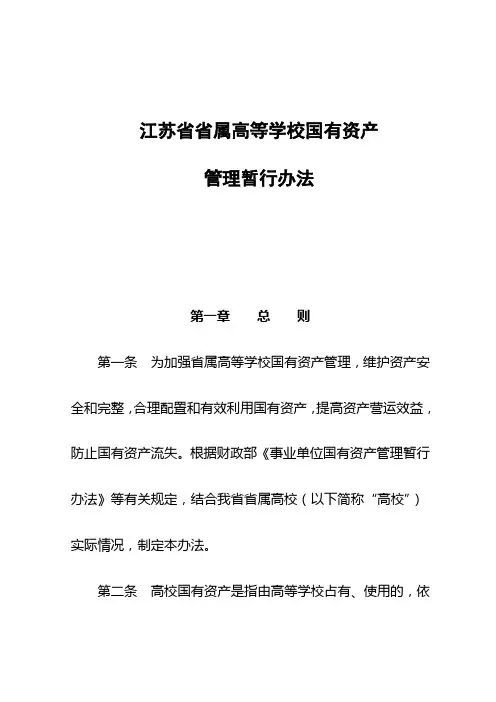 江苏省省属高等学校国有资产

管理暂行办法

第一章　总　则

第一条　为加强省属高等学校国有资产管理，维护资产安全和完整，合理配置和有效利用国有资产，提高资产营运效益，防止国有资产流失。根据财政部《事业单位国有资产管理暂行办法》等有关规定，结合我省省属高校（以下简称“高校”）实际情况，制定本办法。

第二条　高校国有资产是指由高等学校占有、使用的，依